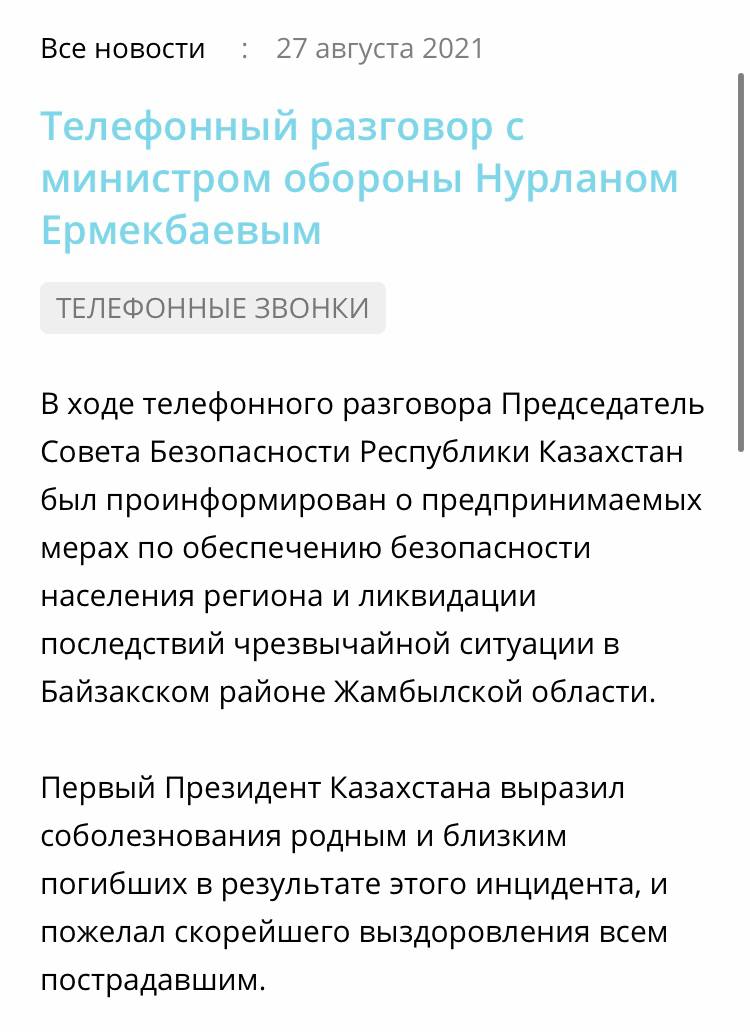 Все новости : 27 августа 2021

Телефонный разговор с министром обороны Нурланом Ермекбаевым

ТЕЛЕФОННЫЕ ЗВОНКИ

В ходе телефонного разговора Председатель Совета Безопасности Республики Казахстан был проинформирован о предпринимаемых мерах по обеспечению безопасности населения региона и ликвидации последствий чрезвычайной ситуации в Байзакском районе Жамбылской области.

Первый Президент Казахстана выразил соболезнования родным и близким погибших в результате этого инцидента, и пожелал скорейшего выздоровления всем пострадавшим.